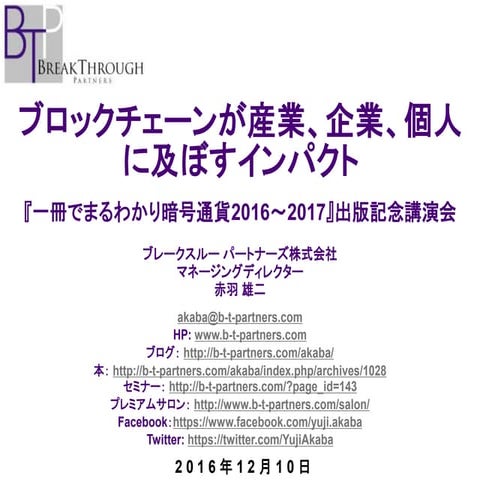 BTP
BREAKTHROUGH
PARTNERS

ブロックチェーンが産業、企業、個人に及ぼすインパクト

『一冊でまるわかり暗号通貨2016～2017』出版記念講演会

ブレークスルー パートナーズ株式会社
マネージングディレクター
赤羽 雄二

akaba@b-t-partners.com
HP: www.b-t-partners.com
ブログ: http://b-t-partners.com/akaba/
本: http://b-t-partners.com/akaba/index.php/archives/1028
セミナー: http://b-t-partners.com/?page_id=143
プレミアムサロン: http://www.b-t-partners.com/salon/
Facebook: https://www.facebook.com/yuji.akaba
Twitter: https://twitter.com/YujiAkaba

2016年12月10日